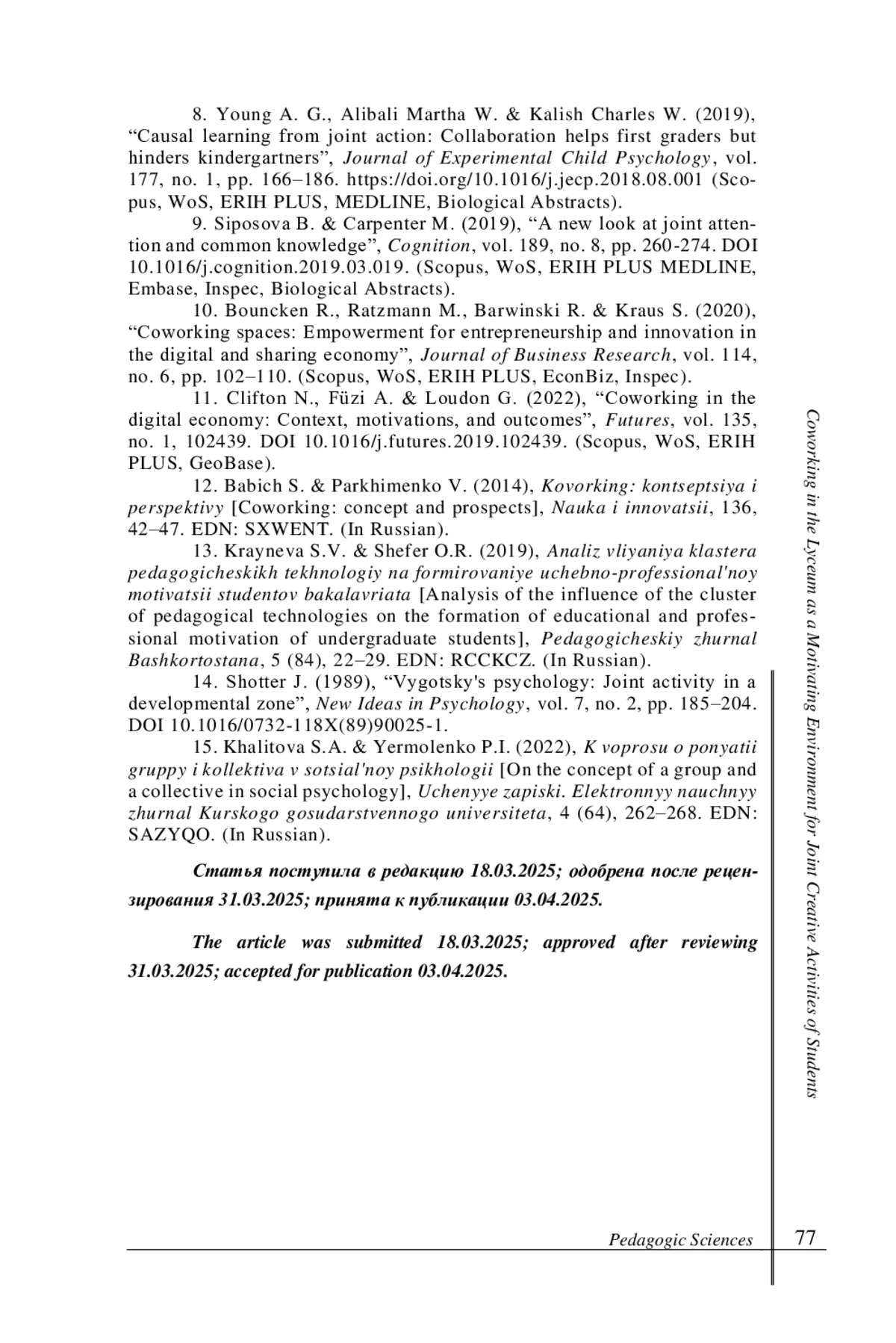 8. Young A. G., Alibali Martha W. & Kalish Charles W. (2019), “Causal learning from joint action: Collaboration helps first graders but hinders kindergartners”, Journal of Experimental Child Psychology, vol. 177, no. 1, pp. 166–186. https://doi.org/10.1016/j.jecp.2018.08.001 (Scopus, WoS, ERIH PLUS, MEDLINE, Biological Abstracts).

9. Siposova B. & Carpenter M. (2019), “A new look at joint attention and common knowledge”, Cognition, vol. 189, no. 8, pp. 260-274. DOI 10.1016/j.cognition.2019.03.019. (Scopus, WoS, ERIH PLUS MEDLINE, Embase, Inspec, Biological Abstracts).

10. Bouncken R., Ratzmann M., Barwinski R. & Kraus S. (2020), “Coworking spaces: Empowerment for entrepreneurship and innovation in the digital and sharing economy”, Journal of Business Research, vol. 114, no. 6, pp. 102–110. (Scopus, WoS, ERIH PLUS, EconBiz, Inspec).

11. Clifton N., Füzi A. & Loudon G. (2022), “Coworking in the digital economy: Context, motivations, and outcomes”, Futures, vol. 135, no. 1, 102439. DOI 10.1016/j.futures.2019.102439. (Scopus, WoS, ERIH PLUS, GeoBase).

12. Babich S. & Parkhimenko V. (2014), Kovorking: kontseptsiya i perspektivy [Coworking: concept and prospects], Nauka i innovatsii, 136, 42–47. EDN: SXWENT. (In Russian).

13. Krayneva S.V. & Shefer O.R. (2019), Analiz vliyaniya klastera pedagogicheskikh tekhnologiy na formirovaniye uchebno-professional'noy motivatsii studentov bakalavriata [Analysis of the influence of the cluster of pedagogical technologies on the formation of educational and professional motivation of undergraduate students], Pedagogicheskiy zhurnal Bashkortostana, 5 (84), 22–29. EDN: RCCKCZ. (In Russian).

14. Shotter J. (1989), “Vygotsky's psychology: Joint activity in a developmental zone”, New Ideas in Psychology, vol. 7, no. 2, pp. 185–204. DOI 10.1016/0732-118X(89)90025-1.

15. Khalitova S.A. & Yermolenko P.I. (2022), K voprosu o ponyatii gruppy i kollektiva v sotsial'noy psikhologii [On the concept of a group and a collective in social psychology], Uchenyye zapiski. Elektronnyy nauchnyy zhurnal Kurskogo gosudarstvennogo universiteta, 4 (64), 262–268. EDN: SAZYQO. (In Russian).

Статья поступила в редакцию 18.03.2025; одобрена после рецензирования 31.03.2025; принята к публикации 03.04.2025.

The article was submitted 18.03.2025; approved after reviewing 31.03.2025; accepted for publication 03.04.2025.

Coworking in the Lyceum as a Motivating Environment for Joint Creative Activities of Students

Pedagogic Sciences 77